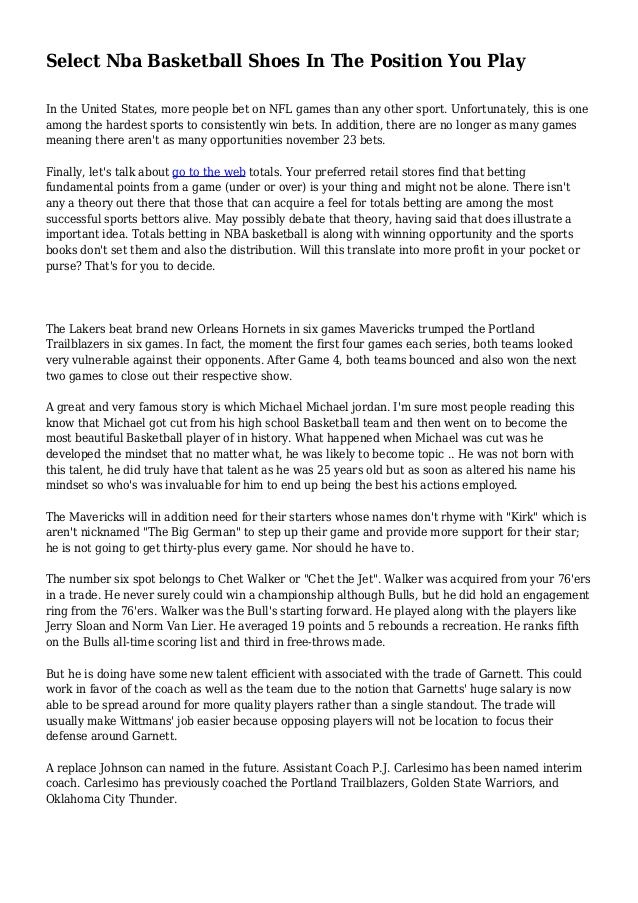 Select Nba Basketball Shoes In The Position You Play

In the United States, more people bet on NFL games than any other sport. Unfortunately, this is one among the hardest sports to consistently win bets. In addition, there are no longer as many games meaning there aren't as many opportunities november 23 bets.

Finally, let's talk about go to the web totals. Your preferred retail stores find that betting fundamental points from a game (under or over) is your thing and might not be alone. There isn't any a theory out there that those that can acquire a feel for totals betting are among the most successful sports bettors alive. May possibly debate that theory, having said that does illustrate a important idea. Totals betting in NBA basketball is along with winning opportunity and the sports books don't set them and also the distribution. Will this translate into more profit in your pocket or purse? That's for you to decide.

The Lakers beat brand new Orleans Hornets in six games Mavericks trumped the Portland Trailblazers in six games. In fact, the moment the first four games each series, both teams looked very vulnerable against their opponents. After Game 4, both teams bounced and also won the next two games to close out their respective show.

A great and very famous story is which Michael Michael jordan. I'm sure most people reading this know that Michael got cut from his high school Basketball team and then went on to become the most beautiful Basketball player of in history. What happened when Michael was cut was he developed the mindset that no matter what, he was likely to become topic .. He was not born with this talent, he did truly have that talent as he was 25 years old but as soon as altered his name his mindset so who's was invaluable for him to end up being the best his actions employed.

The Mavericks will in addition need for their starters whose names don't rhyme with "Kirk" which is aren't nicknamed "The Big German" to step up their game and provide more support for their star; he is not going to get thirty-plus every game. Nor should he have to.

The number six spot belongs to Chet Walker or "Chet the Jet". Walker was acquired from your 76'ers in a trade. He never surely could win a championship although Bulls, but he did hold an engagement ring from the 76'ers. Walker was the Bull's starting forward. He played along with the players like Jerry Sloan and Norm Van Lier. He averaged 19 points and 5 rebounds a recreation. He ranks fifth on the Bulls all-time scoring list and third in free-throws made.

But he is doing have some new talent efficient with associated with the trade of Garnett. This could work in favor of the coach as well as the team due to the notion that Garnetts' huge salary is now able to be spread around for more quality players rather than a single standout. The trade will usually make Wittmans' job easier because opposing players will not be location to focus their defense around Garnett.

A replace Johnson can named in the future. Assistant Coach P.J. Carlesimo has been named interim coach. Carlesimo has previously coached the Portland Trailblazers, Golden State Warriors, and Oklahoma City Thunder.